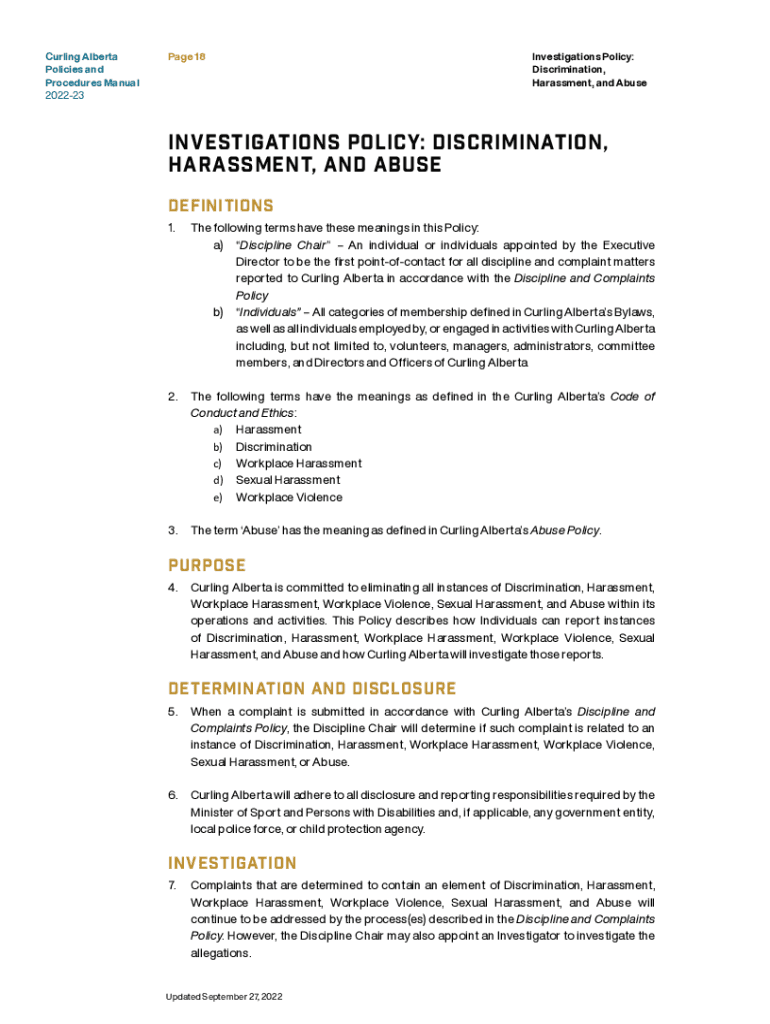 Curling Alberta
Policies and
Procedures Manual
2022-23

Page 18

Investigations Policy:
Discrimination,
Harassment, and Abuse

INVESTIGATIONS POLICY: DISCRIMINATION, HARASSMENT, AND ABUSE

DEFINITIONS

1. The following terms have these meanings in this Policy:
a) "Discipline Chair" – An individual or individuals appointed by the Executive Director to be the first point-of-contact for all discipline and complaint matters reported to Curling Alberta in accordance with the Discipline and Complaints Policy
b) "Individuals" – All categories of membership defined in Curling Alberta's Bylaws, as well as all individuals employed by, or engaged in activities with Curling Alberta including, but not limited to, volunteers, managers, administrators, committee members, and Directors and Officers of Curling Alberta

2. The following terms have the meanings as defined in the Curling Alberta's Code of Conduct and Ethics:
a) Harassment
b) Discrimination
c) Workplace Harassment
d) Sexual Harassment
e) Workplace Violence

3. The term 'Abuse' has the meaning as defined in Curling Alberta's Abuse Policy.

PURPOSE

4. Curling Alberta is committed to eliminating all instances of Discrimination, Harassment, Workplace Harassment, Workplace Violence, Sexual Harassment, and Abuse within its operations and activities. This Policy describes how Individuals can report instances of Discrimination, Harassment, Workplace Harassment, Workplace Violence, Sexual Harassment, and Abuse and how Curling Alberta will investigate those reports.

DETERMINATION AND DISCLOSURE

5. When a complaint is submitted in accordance with Curling Alberta's Discipline and Complaints Policy, the Discipline Chair will determine if such complaint is related to an instance of Discrimination, Harassment, Workplace Harassment, Workplace Violence, Sexual Harassment, or Abuse.

6. Curling Alberta will adhere to all disclosure and reporting responsibilities required by the Minister of Sport and Persons with Disabilities and, if applicable, any government entity, local police force, or child protection agency.

INVESTIGATION

7. Complaints that are determined to contain an element of Discrimination, Harassment, Workplace Harassment, Workplace Violence, Sexual Harassment, and Abuse will continue to be addressed by the process(es) described in the Discipline and Complaints Policy. However, the Discipline Chair may also appoint an Investigator to investigate the allegations.

Updated September 27, 2022